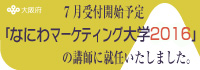 大阪府

７月受付開始予定

「なにわマーケティング大学2016」

の講師に就任いたしました。